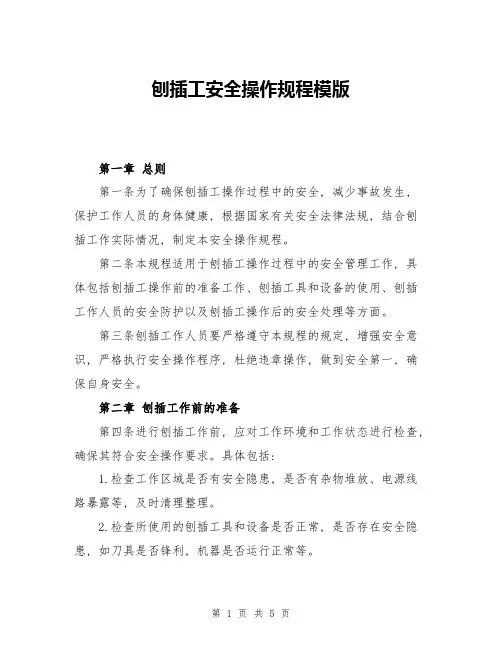 刨插工安全操作规程模版

第一章 总则

第一条为了确保刨插工操作过程中的安全，减少事故发生，保护工作人员的身体健康，根据国家有关安全法律法规，结合刨插工作实际情况，制定本安全操作规程。

第二条本规程适用于刨插工操作过程中的安全管理工作，具体包括刨插工操作前的准备工作、刨插工具和设备的使用、刨插工作人员的安全防护以及刨插工操作后的安全处理等方面。

第三条刨插工作人员要严格遵守本规程的规定，增强安全意识，严格执行安全操作程序，杜绝违章操作，做到安全第一、确保自身安全。

第二章 刨插工作前的准备

第四条进行刨插工作前，应对工作环境和工作状态进行检查，确保其符合安全操作要求。具体包括：

1.检查工作区域是否有安全隐患，是否有杂物堆放、电源线路暴露等，及时清理整理。

2.检查所使用的刨插工具和设备是否正常，是否存在安全隐患，如刀具是否锋利、机器是否运行正常等。

第 1 页 共 5 页